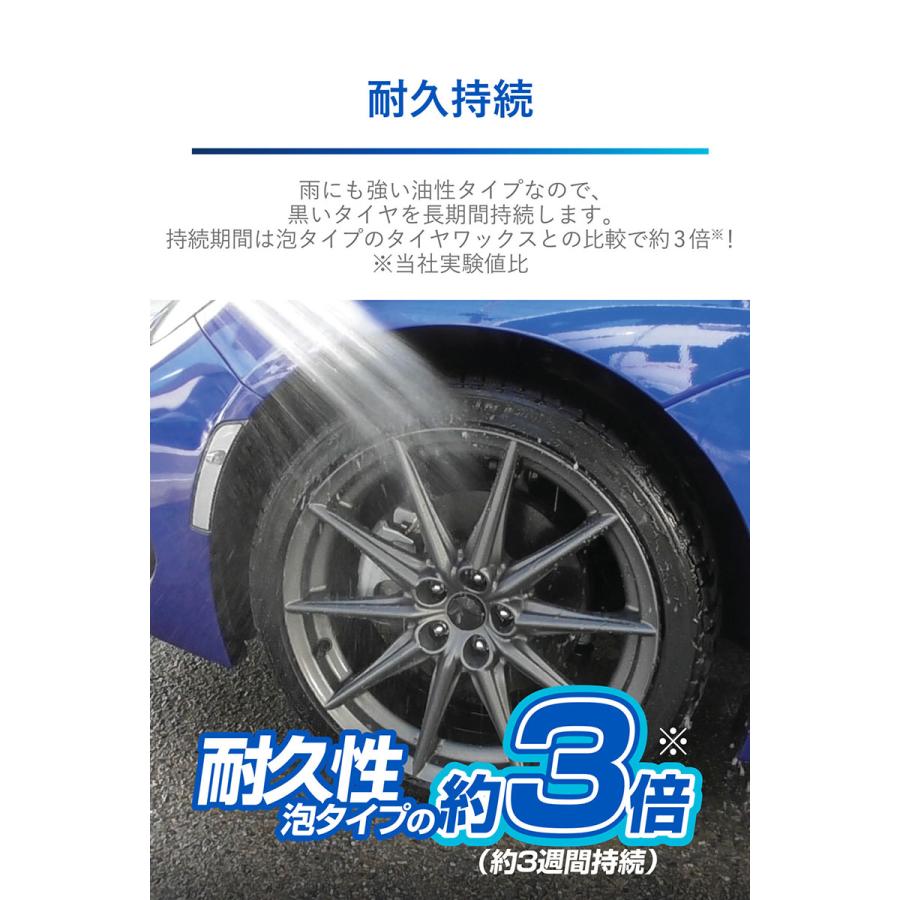 耐久持続

雨にも強い油性タイプなので、
黒いタイヤを長期間持続します。
持続期間は泡タイプのタイヤワックスとの比較で約3倍※！
※当社実験値比

耐久性 泡タイプの約3倍※
（約3週間持続）